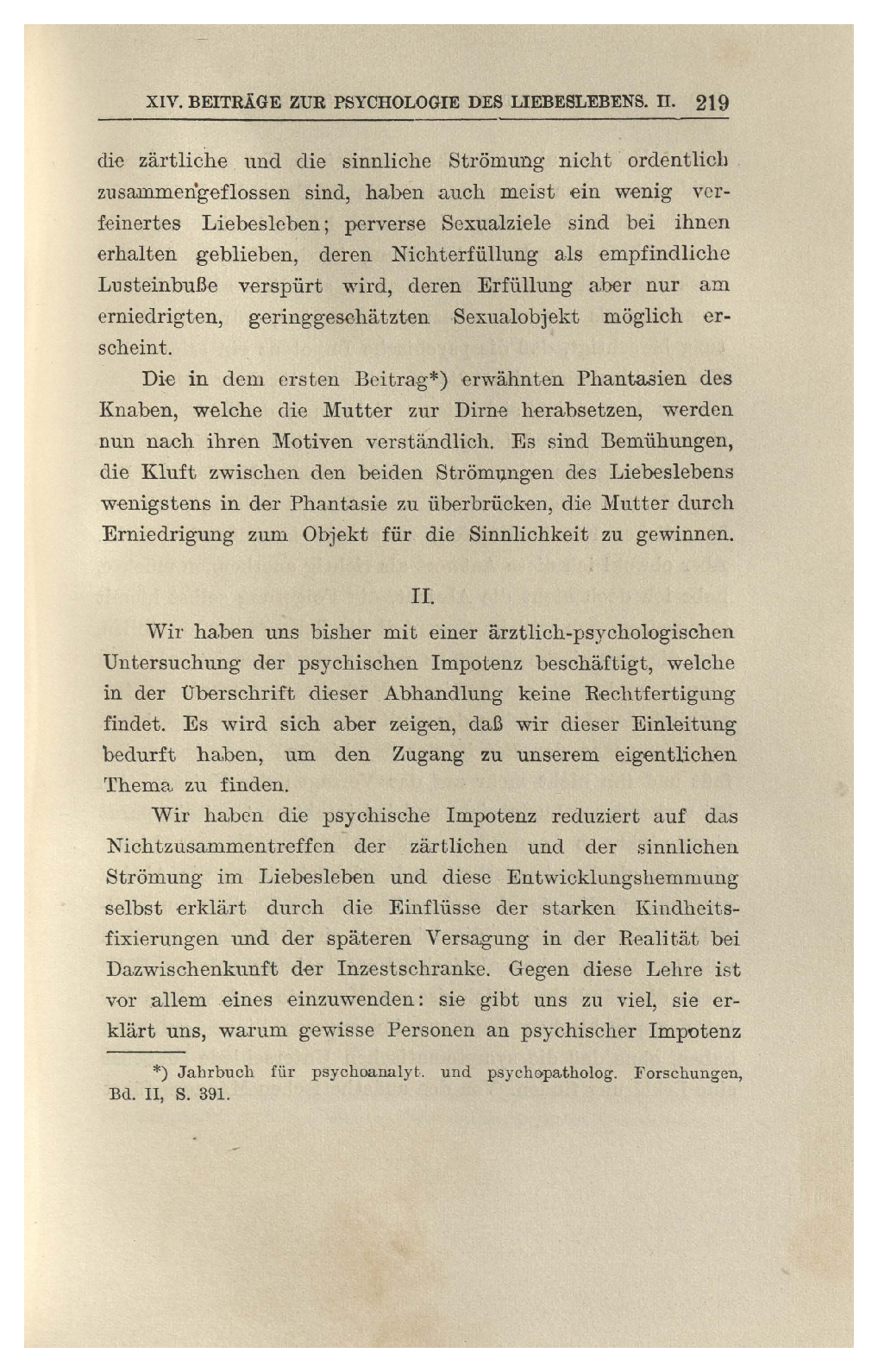 XIV. BEITRÄGE ZUR PSYCHOLOGIE DES LIEBESLEBENS. II. 219

die zärtliche und die sinnliche Strömung nicht ordentlich zusammengeflossen sind, haben auch meist ein wenig verfeinertes Liebesleben; perverse Sexualziele sind bei ihnen erhalten geblieben, deren Nichterfüllung als empfindliche Lusteinbuße verspürt wird, deren Erfüllung aber nur am erniedrigten, geringgeschätzten Sexualobjekt möglich erscheint.

Die in dem ersten Beitrag*) erwähnten Phantasien des Knaben, welche die Mutter zur Dirne herabsetzen, werden nun nach ihren Motiven verständlich. Es sind Bemühungen, die Kluft zwischen den beiden Strömungen des Liebeslebens wenigstens in der Phantasie zu überbrücken, die Mutter durch Erniedrigung zum Objekt für die Sinnlichkeit zu gewinnen.

II.

Wir haben uns bisher mit einer ärztlich-psychologischen Untersuchung der psychischen Impotenz beschäftigt, welche in der Überschrift dieser Abhandlung keine Rechtfertigung findet. Es wird sich aber zeigen, daß wir dieser Einleitung bedurft haben, um den Zugang zu unserem eigentlichen Thema zu finden.

Wir haben die psychische Impotenz reduziert auf das Nichtzusammentreffen der zärtlichen und der sinnlichen Strömung im Liebesleben und diese Entwicklungshemmung selbst erklärt durch die Einflüsse der starken Kindheitsfixierungen und der späteren Versagung in der Realität bei Dazwischenkunft der Inzestschranke. Gegen diese Lehre ist vor allem eines einzuwenden: sie gibt uns zu viel, sie erklärt uns, warum gewisse Personen an psychischer Impotenz

*) Jahrbuch für psychoanalyt. und psychopatholog. Forschungen, Bd. II, S. 391.